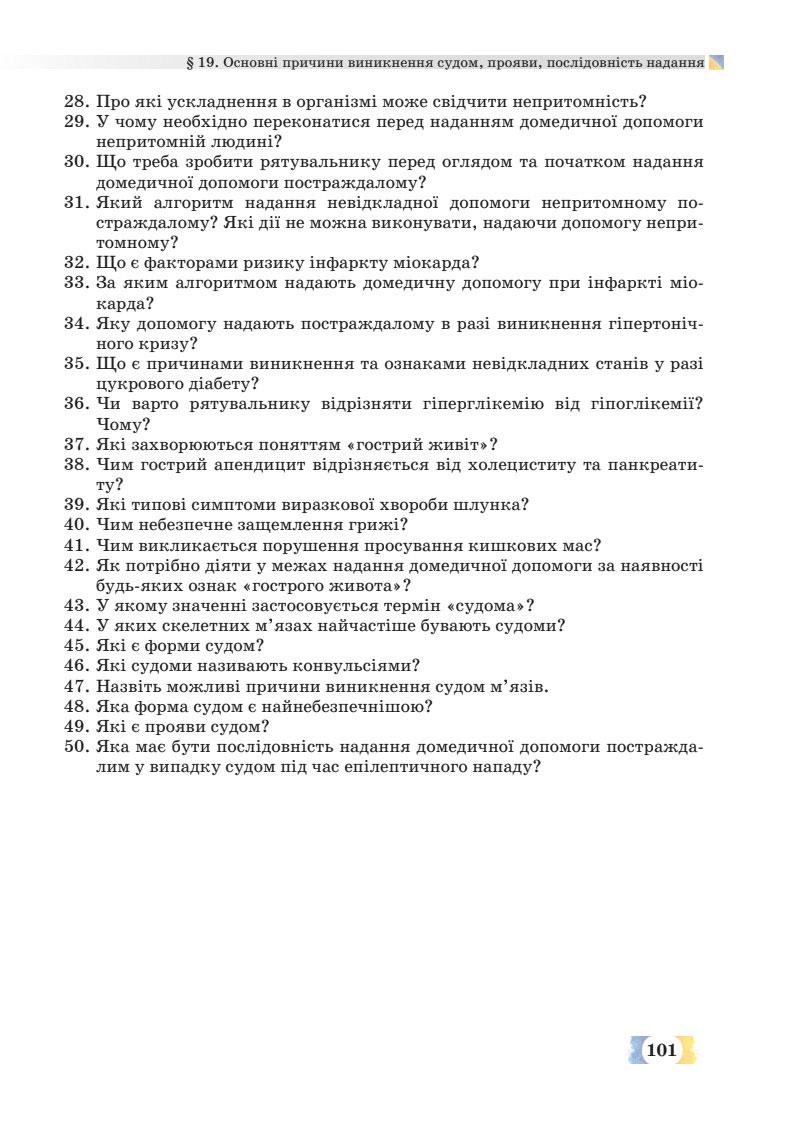 § 19. Основні причини виникнення судом, прояви, послідовність надання

28. Про які ускладнення в організмі може свідчити непритомність?
29. У чому необхідно переконатися перед наданням домедичної допомоги непритомній людині?
30. Що треба зробити рятувальнику перед оглядом та початком надання домедичної допомоги постраждалому?
31. Який алгоритм надання невідкладної допомоги непритомному постраждалому? Які дії не можна виконувати, надаючи допомогу непритомному?
32. Що є факторами ризику інфаркту міокарда?
33. За яким алгоритмом надають домедичну допомогу при інфаркті міокарда?
34. Яку допомогу надають постраждалому в разі виникнення гіпертонічного кризу?
35. Що є причинами виникнення та ознаками невідкладних станів у разі цукрового діабету?
36. Чи варто рятувальнику відрізняти гіперглікемію від гіпоглікемії? Чому?
37. Які захворюються поняттям «гострий живіт»?
38. Чим гострий апендицит відрізняється від холециститу та панкреатиту?
39. Які типові симптоми виразкової хвороби шлунка?
40. Чим небезпечне защемлення грижі?
41. Чим викликається порушення просування кишкових мас?
42. Як потрібно діяти у межах надання домедичної допомоги за наявності будь-яких ознак «гострого живота»?
43. У якому значенні застосовується термін «судома»?
44. У яких скелетних м'язах найчастіше бувають судоми?
45. Які є форми судом?
46. Які судоми називають конвульсіями?
47. Назвіть можливі причини виникнення судом м'язів.
48. Яка форма судом є найнебезпечнішою?
49. Які є прояви судом?
50. Яка має бути послідовність надання домедичної допомоги постраждалим у випадку судом під час епілептичного нападу?

101